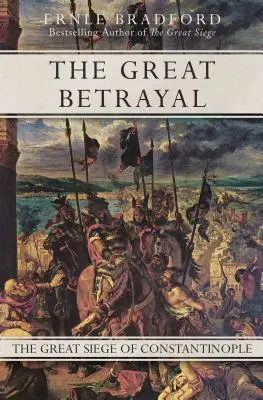 ERNLE BRADFORD
Bestselling Author of The Great Siege

THE GREAT BETRAYAL

THE GREAT SIEGE OF CONSTANTINOPLE